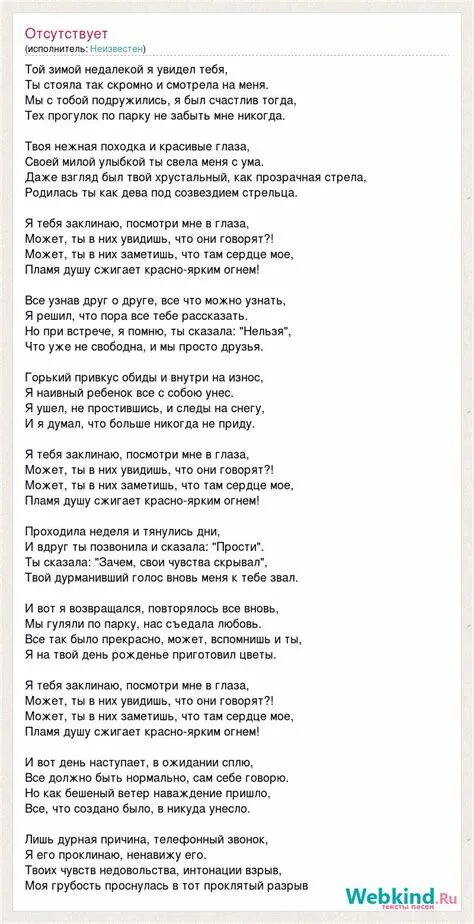 Отсутствует
(исполнитель: Неизвестен)

Той зимой недалекой я увидел тебя,
Ты стояла так скромно и смотрела на меня.
Мы с тобой подружились, я был счастлив тогда,
Тех прогулок по парку не забыть мне никогда.

Твоя нежная походка и красивые глаза,
Своей милой улыбкой ты свела меня с ума.
Даже взгляд был твой хрустальный, как прозрачная стрела,
Родилась ты как дева под созвездием стрельца.

Я тебя заклинаю, посмотри мне в глаза,
Может, ты в них увидишь, что они говорят?!
Может, ты в них заметишь, что там сердце мое,
Пламя душу сжигает красно-ярким огнем!

Все узнав друг о друге, все что можно узнать,
Я решил, что пора все тебе рассказать.
Но при встрече, я помню, ты сказала: "Нельзя",
Что уже не свободна, и мы просто друзья.

Горький привкус обиды и внутри на износ,
Я наивный ребенок все с собою унес.
Я ушел, не простившись, и следы на снегу,
И я думал, что больше никогда не приду.

Я тебя заклинаю, посмотри мне в глаза,
Может, ты в них увидишь, что они говорят?!
Может, ты в них заметишь, что там сердце мое,
Пламя душу сжигает красно-ярким огнем!

Проходила неделя и тянулись дни,
И вдруг ты позвонила и сказала: "Прости".
Ты сказала: "Зачем, свои чувства скрывал",
Твой дурманивший голос вновь меня к тебе звал.

И вот я возвращался, повторялось все вновь,
Мы гуляли по парку, нас съедала любовь.
Все так было прекрасно, может, вспомнишь и ты,
Я на твой день рожденье приготовил цветы.

Я тебя заклинаю, посмотри мне в глаза,
Может, ты в них увидишь, что они говорят?!
Может, ты в них заметишь, что там сердце мое,
Пламя душу сжигает красно-ярким огнем!

И вот день наступает, в ожидании сплю,
Все должно быть нормально, сам себе говорю.
Но как бешеный ветер наваждение пришло,
Все, что создано было, в никуда унесло.

Лишь дурная причина, телефонный звонок,
Я его проклинаю, ненавижу его.
Твоих чувств недовольства, интонации взрыв,
Моя грубость проснулась в тот проклятый разрыв

Webkind.Ru
тексты песен